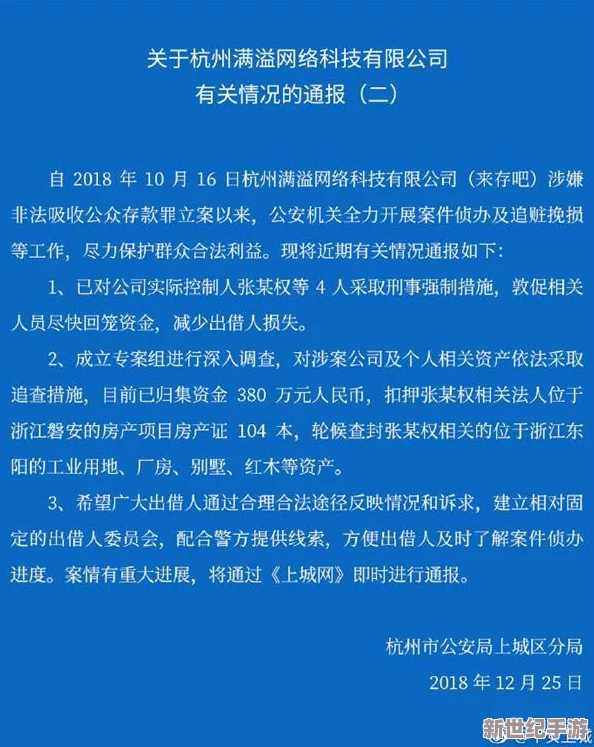 关于杭州满溢网络科技有限公司
有关情况的通报（二）

自 2018 年 10 月 16 日杭州满溢网络科技有限公司（来存吧）涉嫌非法吸收公众存款罪立案以来，公安机关全力开展案件侦办及追赃挽损等工作，尽力保护群众合法利益。现将近期有关情况通报如下：

1、已对公司实际控制人张某权等 4 人采取刑事强制措施，敦促相关人员尽快回笼资金，减少出借人损失。

2、成立专案组进行深入调查，对涉案公司及个人相关资产依法采取追查措施，目前已归集资金 380 万元人民币，扣押张某权相关法人位于浙江磐安的房产项目房产证 104 本，轮候查封张某权相关的位于浙江东阳的工业用地、厂房、别墅、红木等资产。

3、希望广大出借人通过合理合法途径反映情况和诉求，建立相对固定的出借人委员会，配合警方提供线索，方便出借人及时了解案件侦办进度。案情有重大进展，将通过《上城网》即时进行通报。

杭州市公安局上城区分局
2018 年 12 月 25 日

新世纪手游